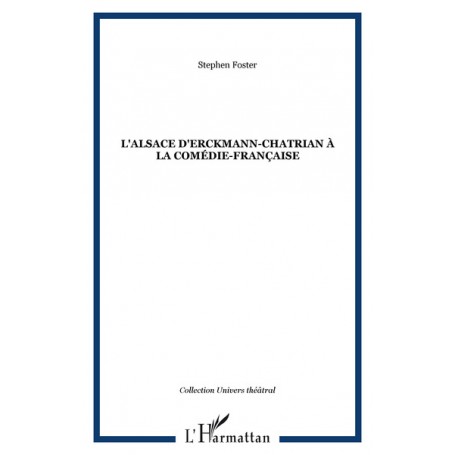 Stephen Foster

L'ALSACE D'ERCKMANN-CHATRIAN À LA COMÉDIE-FRANÇAISE

Collection Univers théâtral

L'Harmattan